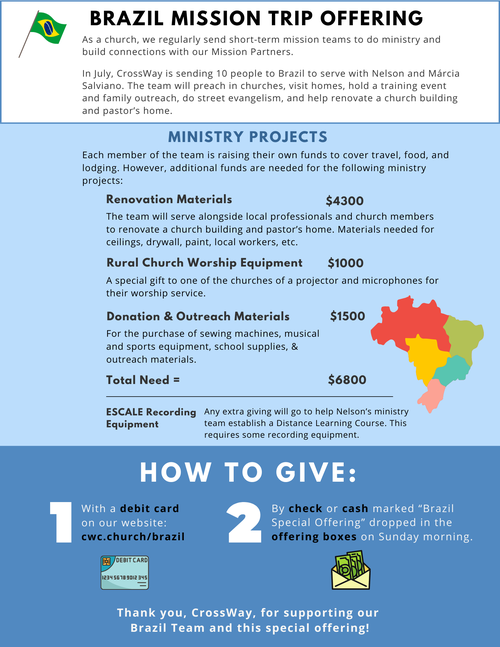 BRAZIL MISSION TRIP OFFERING

As a church, we regularly send short-term mission teams to do ministry and build connections with our Mission Partners.

In July, CrossWay is sending 10 people to Brazil to serve with Nelson and Márcia Salviano. The team will preach in churches, visit homes, hold a training event and family outreach, do street evangelism, and help renovate a church building and pastor's home.

MINISTRY PROJECTS

Each member of the team is raising their own funds to cover travel, food, and lodging. However, additional funds are needed for the following ministry projects:

Renovation Materials $4300

The team will serve alongside local professionals and church members to renovate a church building and pastor's home. Materials needed for ceilings, drywall, paint, local workers, etc.

Rural Church Worship Equipment $1000

A special gift to one of the churches of a projector and microphones for their worship service.

Donation & Outreach Materials $1500

For the purchase of sewing machines, musical and sports equipment, school supplies, & outreach materials.

Total Need = $6800

ESCALE Recording Equipment

Any extra giving will go to help Nelson's ministry team establish a Distance Learning Course. This requires some recording equipment.

HOW TO GIVE:

1 With a debit card on our website: cwc.church/brazil

DEBIT CARD
1234 5678 9012 345

2 By check or cash marked "Brazil Special Offering" dropped in the offering boxes on Sunday morning.

Thank you, CrossWay, for supporting our Brazil Team and this special offering!